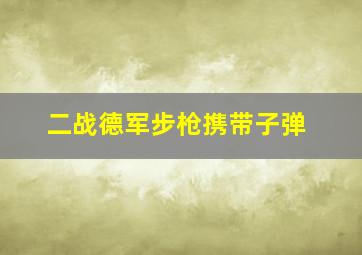 二战德军步枪携带子弹